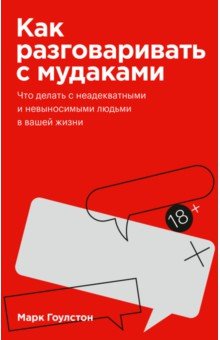 Как разговаривать с мудаками

Что делать с неадекватными и невыносимыми людьми в вашей жизни

18+

Марк Гоулстон